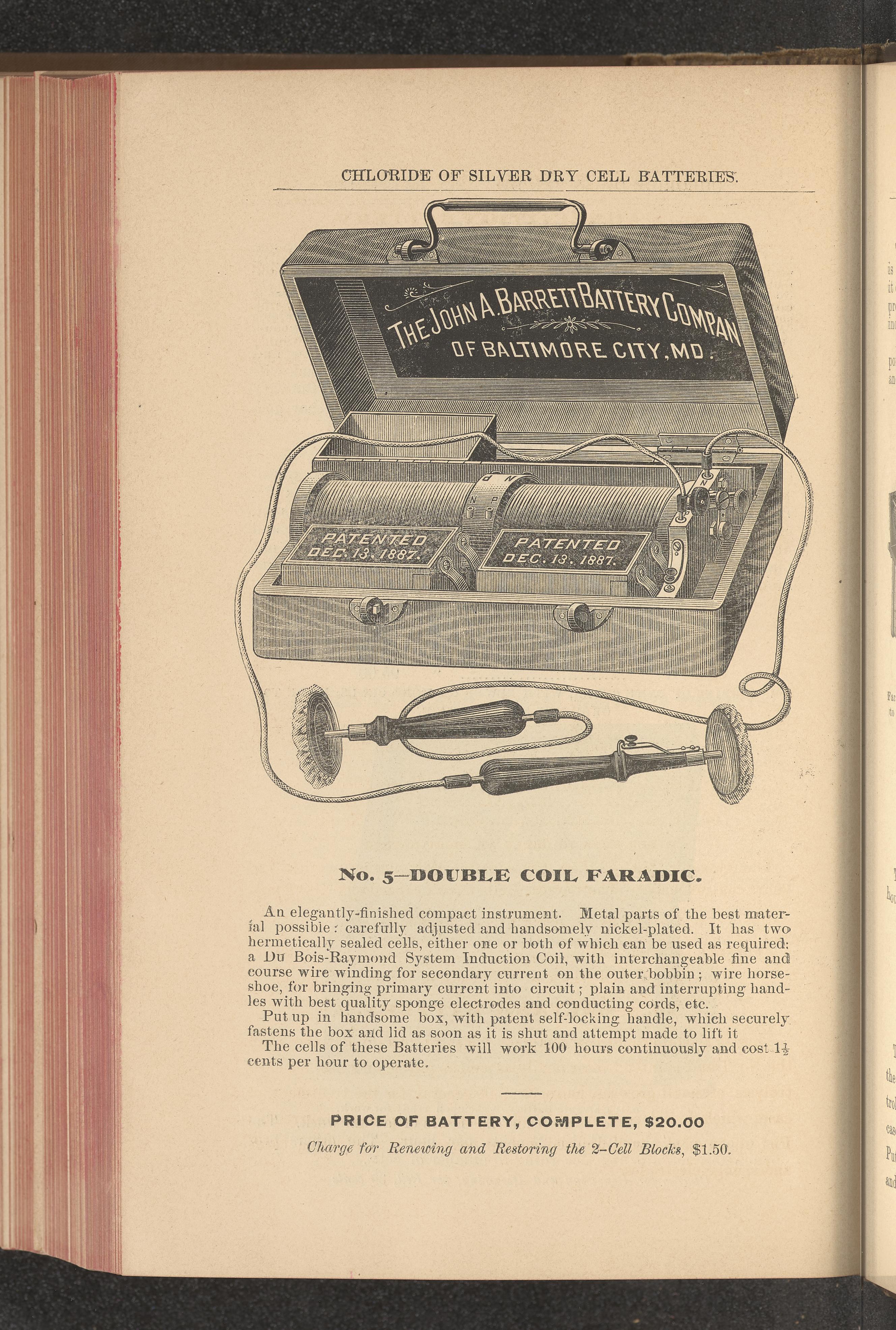 CHLORIDE OF SILVER DRY CELL BATTERIES.

THE JOHN A. BARRETT BATTERY COMPAN

OF BALTIMORE CITY, MD.

PATENTED DEC. 13. 1887.

PATENTED DEC. 13. 1887.

No. 5—DOUBLE COIL FARADIC.

An elegantly-finished compact instrument. Metal parts of the best material possible: carefully adjusted and handsomely nickel-plated. It has two hermetically sealed cells, either one or both of which can be used as required: a Du Bois-Raymond System Induction Coil, with interchangeable fine and course wire winding for secondary current on the outer bobbin; wire horseshoe, for bringing primary current into circuit; plain and interrupting handles with best quality sponge electrodes and conducting cords, etc.

Put up in handsome box, with patent self-locking handle, which securely fastens the box and lid as soon as it is shut and attempt made to lift it

The cells of these Batteries will work 100 hours continuously and cost $1\frac{1}{2}$ cents per hour to operate.

PRICE OF BATTERY, COMPLETE, $20.00

Charge for Renewing and Restoring the 2-Cell Blocks, $1.50.